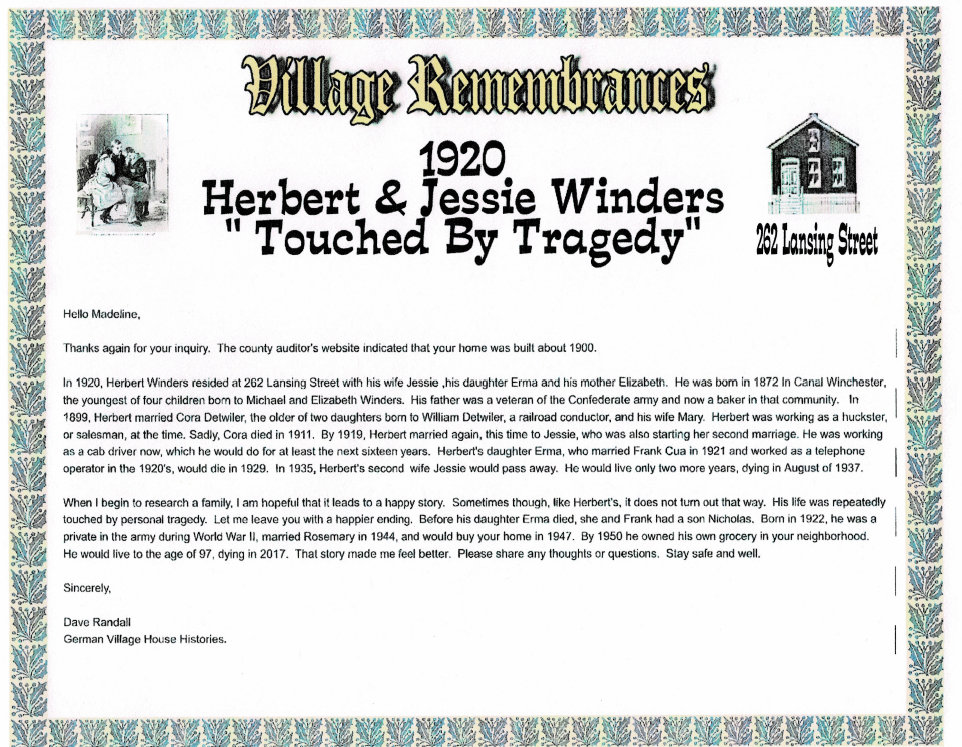 Village Remembrances

1920
Herbert & Jessie Winders
" Touched By Tragedy"

262 Lansing Street

Hello Madeline,

Thanks again for your inquiry. The county auditor's website indicated that your home was built about 1900.

In 1920, Herbert Winders resided at 262 Lansing Street with his wife Jessie ,his daughter Erma and his mother Elizabeth. He was born in 1872 In Canal Winchester, the youngest of four children born to Michael and Elizabeth Winders. His father was a veteran of the Confederate army and now a baker in that community. In 1899, Herbert married Cora Detwiler, the older of two daughters born to William Detwiler, a railroad conductor, and his wife Mary. Herbert was working as a huckster, or salesman, at the time. Sadly, Cora died in 1911. By 1919, Herbert married again, this time to Jessie, who was also starting her second marriage. He was working as a cab driver now, which he would do for at least the next sixteen years. Herbert's daughter Erma, who married Frank Cua in 1921 and worked as a telephone operator in the 1920's, would die in 1929. In 1935, Herbert's second wife Jessie would pass away. He would live only two more years, dying in August of 1937.

When I begin to research a family, I am hopeful that it leads to a happy story. Sometimes though, like Herbert's, it does not turn out that way. His life was repeatedly touched by personal tragedy. Let me leave you with a happier ending. Before his daughter Erma died, she and Frank had a son Nicholas. Born in 1922, he was a private in the army during World War II, married Rosemary in 1944, and would buy your home in 1947. By 1950 he owned his own grocery in your neighborhood. He would live to the age of 97, dying in 2017. That story made me feel better. Please share any thoughts or questions. Stay safe and well.

Sincerely,

Dave Randall
German Village House Histories.